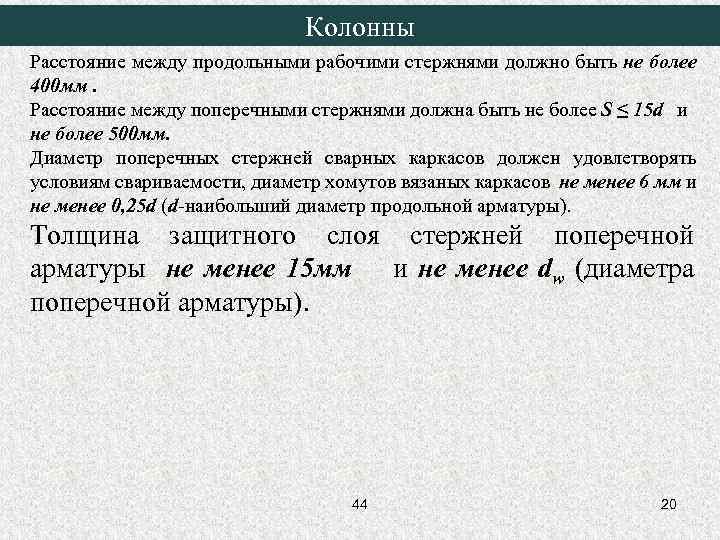 Колонны

Расстояние между продольными рабочими стержнями должно быть не более 400мм .

Расстояние между поперечными стержнями должна быть не более $S \leq 15d$ и не более 500мм.

Диаметр поперечных стержней сварных каркасов должен удовлетворять условиям свариваемости, диаметр хомутов вязаных каркасов не менее 6 мм и не менее 0,25d (d-наибольший диаметр продольной арматуры).

Толщина защитного слоя стержней поперечной арматуры не менее 15мм и не менее $d_w$ (диаметра поперечной арматуры).

44

20